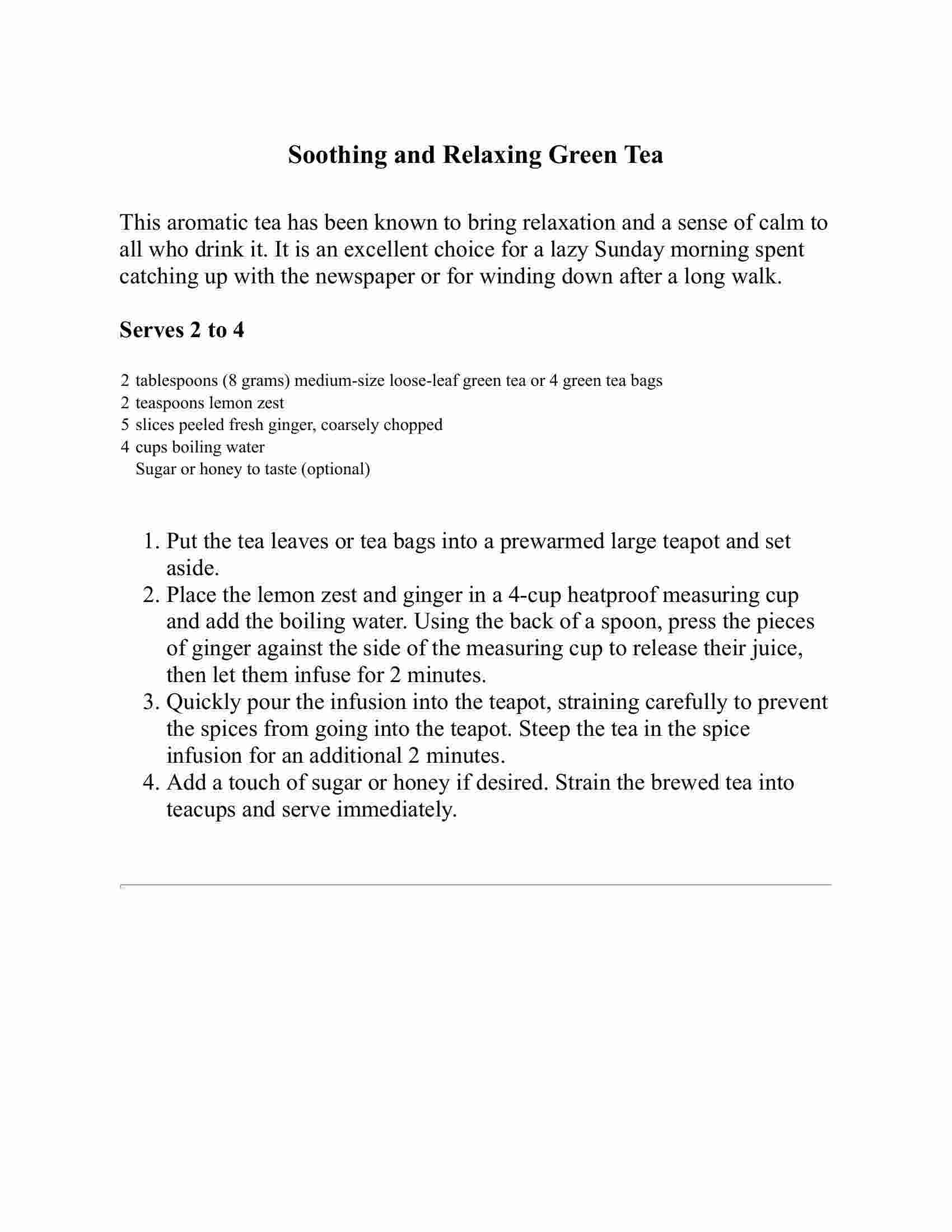 Soothing and Relaxing Green Tea

This aromatic tea has been known to bring relaxation and a sense of calm to all who drink it. It is an excellent choice for a lazy Sunday morning spent catching up with the newspaper or for winding down after a long walk.

Serves 2 to 4

2 tablespoons (8 grams) medium-size loose-leaf green tea or 4 green tea bags
2 teaspoons lemon zest
5 slices peeled fresh ginger, coarsely chopped
4 cups boiling water
Sugar or honey to taste (optional)

1. Put the tea leaves or tea bags into a prewarmed large teapot and set aside.
2. Place the lemon zest and ginger in a 4-cup heatproof measuring cup and add the boiling water. Using the back of a spoon, press the pieces of ginger against the side of the measuring cup to release their juice, then let them infuse for 2 minutes.
3. Quickly pour the infusion into the teapot, straining carefully to prevent the spices from going into the teapot. Steep the tea in the spice infusion for an additional 2 minutes.
4. Add a touch of sugar or honey if desired. Strain the brewed tea into teacups and serve immediately.